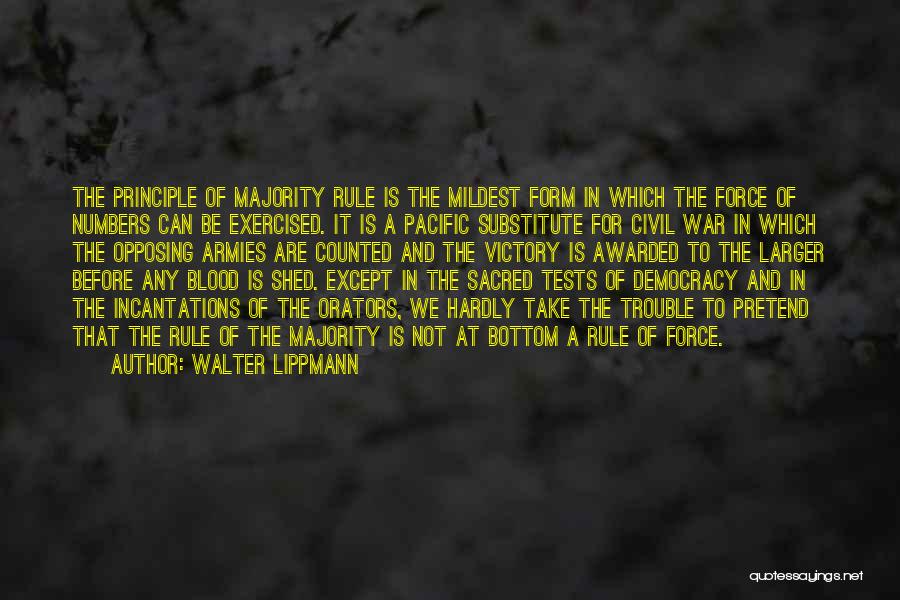 THE PRINCIPLE OF MAJORITY RULE IS THE MILDEST FORM IN WHICH THE FORCE OF NUMBERS CAN BE EXERCISED. IT IS A PACIFIC SUBSTITUTE FOR CIVIL WAR IN WHICH THE OPPOSING ARMIES ARE COUNTED AND THE VICTORY IS AWARDED TO THE LARGER BEFORE ANY BLOOD IS SHED. EXCEPT IN THE SACRED TESTS OF DEMOCRACY AND IN THE INCANTATIONS OF THE ORATORS, WE HARDLY TAKE THE TROUBLE TO PRETEND THAT THE RULE OF THE MAJORITY IS NOT AT BOTTOM A RULE OF FORCE.

AUTHOR: WALTER LIPPMANN

quotessayings.net